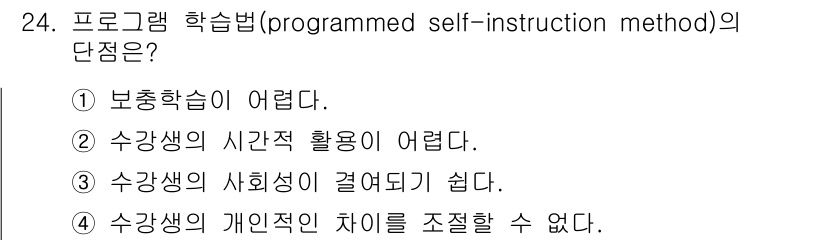 24. 프로그램 학습법(programmed self-instruction method)의 단점은?

① 보충학습이 어렵다.

② 수강생의 시간적 활용이 어렵다.

③ 수강생의 사회성이 결여되기 쉽다.

④ 수강생의 개인적인 차이를 조절할 수 없다.